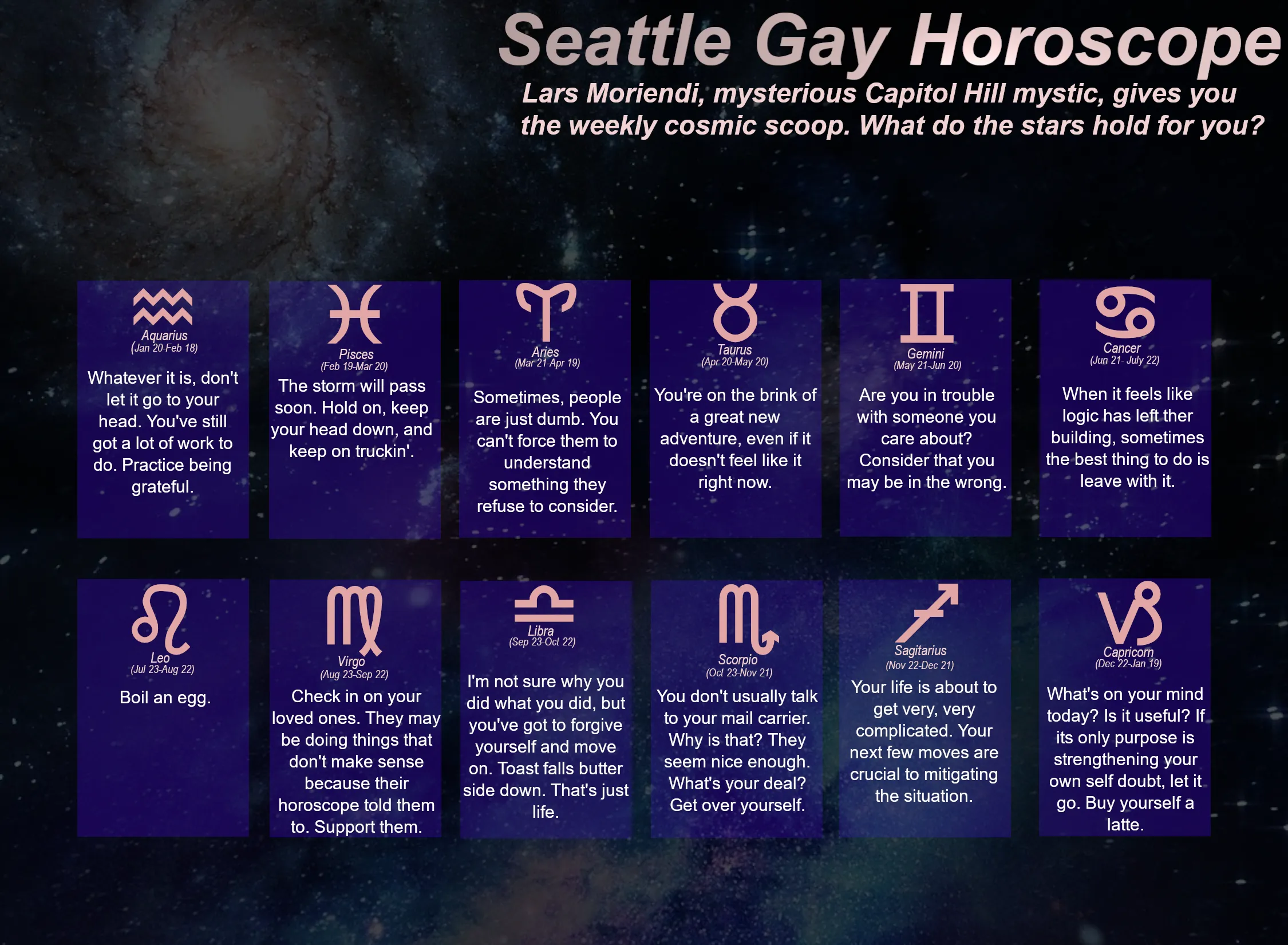 Seattle Gay Horoscope

Lars Moriendi, mysterious Capitol Hill mystic, gives you the weekly cosmic scoop. What do the stars hold for you?

Aquarius
(Jan 20-Feb 18)

Whatever it is, don't let it go to your head. You've still got a lot of work to do. Practice being grateful.

Pisces
(Feb 19-Mar 20)

The storm will pass soon. Hold on, keep your head down, and keep on truckin'.

Aries
(Mar 21-Apr 19)

Sometimes, people are just dumb. You can't force them to understand something they refuse to consider.

Taurus
(Apr 20-May 20)

You're on the brink of a great new adventure, even if it doesn't feel like it right now.

Gemini
(May 21-Jun 20)

Are you in trouble with someone you care about? Consider that you may be in the wrong.

Cancer
(Jun 21- July 22)

When it feels like logic has left ther building, sometimes the best thing to do is leave with it.

Leo
(Jul 23-Aug 22)

Boil an egg.

Virgo
(Aug 23-Sep 22)

Check in on your loved ones. They may be doing things that don't make sense because their horoscope told them to. Support them.

Libra
(Sep 23-Oct 22)

I'm not sure why you did what you did, but you've got to forgive yourself and move on. Toast falls butter side down. That's just life.

Scorpio
(Oct 23-Nov 21)

You don't usually talk to your mail carrier. Why is that? They seem nice enough. What's your deal? Get over yourself.

Sagitarius
(Nov 22-Dec 21)

Your life is about to get very, very complicated. Your next few moves are crucial to mitigating the situation.

Capricorn
(Dec 22-Jan 19)

What's on your mind today? Is it useful? If its only purpose is strengthening your own self doubt, let it go. Buy yourself a latte.